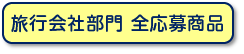 旅行会社部門 全応募商品